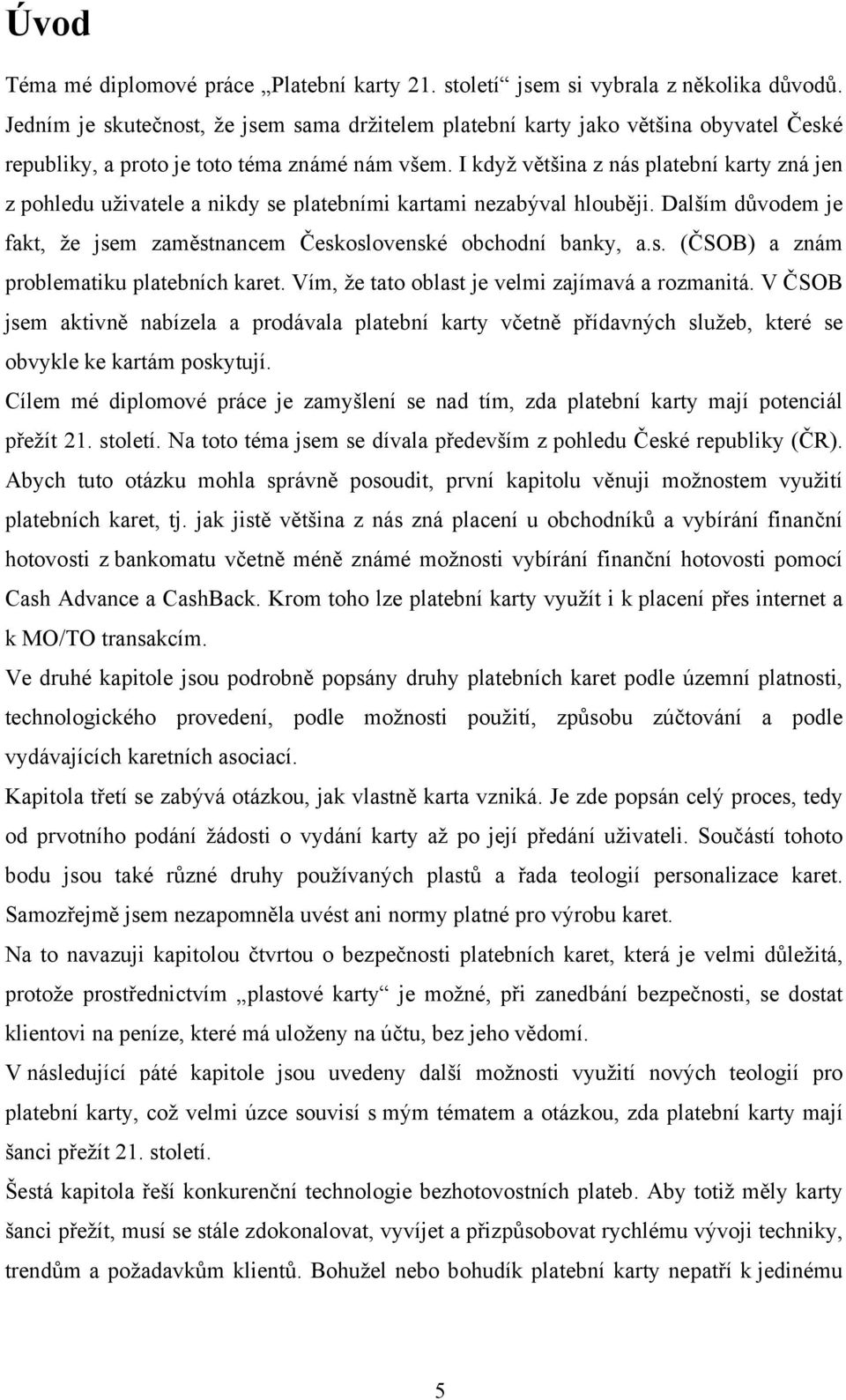 Úvod

Téma mé diplomové práce „Platební karty 21. století“ jsem si vybrala z několika důvodů. Jedním je skutečnost, že jsem sama držitelem platební karty jako většina obyvatel České republiky, a proto je toto téma známé nám všem. I když většina z nás platební karty zná jen z pohledu uživatele a nikdy se platebními kartami nezabýval hlouběji. Dalším důvodem je fakt, že jsem zaměstnancem Československé obchodní banky, a.s. (ČSOB) a znám problematiku platebních karet. Vím, že tato oblast je velmi zajímavá a rozmanitá. V ČSOB jsem aktivně nabízela a prodávala platební karty včetně přídavných služeb, které se obvykle ke kartám poskytují.

Cílem mé diplomové práce je zamyšlení se nad tím, zda platební karty mají potenciál přežít 21. století. Na toto téma jsem se dívala především z pohledu České republiky (ČR). Abych tuto otázku mohla správně posoudit, první kapitolu věnuji možnostem využití platebních karet, tj. jak jistě většina z nás zná placení u obchodníků a vybírání finanční hotovosti z bankomatu včetně méně známé možnosti vybírání finanční hotovosti pomocí Cash Advance a CashBack. Krom toho lze platební karty využít i k placení přes internet a k MO/TO transakcím.

Ve druhé kapitole jsou podrobně popsány druhy platebních karet podle územní platnosti, technologického provedení, podle možnosti použití, způsobu zúčtování a podle vydávajících karetních asociací.

Kapitola třetí se zabývá otázkou, jak vlastně karta vzniká. Je zde popsán celý proces, tedy od prvotního podání žádosti o vydání karty až po její předání uživateli. Součástí tohoto bodu jsou také různé druhy používaných plastů a řada teologií personalizace karet. Samozřejmě jsem nezapomněla uvést ani normy platné pro výrobu karet.

Na to navazuji kapitolou čtvrtou o bezpečnosti platebních karet, která je velmi důležitá, protože prostřednictvím „plastové karty“ je možné, při zanedbání bezpečnosti, se dostat klientovi na peníze, které má uloženy na účtu, bez jeho vědomí.

V následující páté kapitole jsou uvedeny další možnosti využití nových teologií pro platební karty, což velmi úzce souvisí s mým tématem a otázkou, zda platební karty mají šanci přežít 21. století.

Šestá kapitola řeší konkurenční technologie bezhotovostních plateb. Aby totiž měly karty šanci přežít, musí se stále zdokonalovat, vyvíjet a přizpůsobovat rychlému vývoji techniky, trendům a požadavkům klientů. Bohužel nebo bohudík platební karty nepatří k jedinému

5